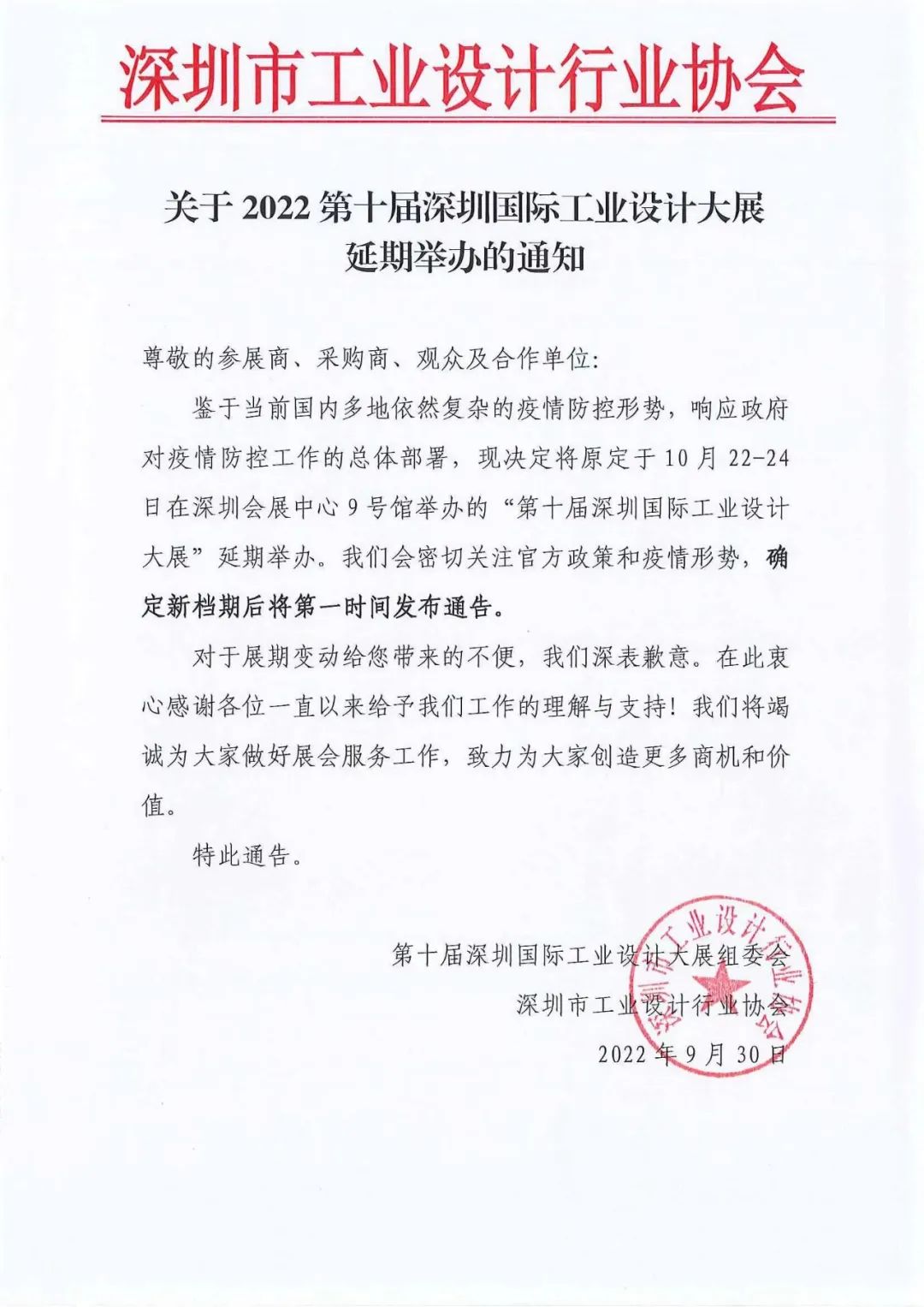 深圳市工业设计行业协会

关于 2022 第十届深圳国际工业设计大展延期举办的通知

尊敬的参展商、采购商、观众及合作单位:

鉴于当前国内多地依然复杂的疫情防控形势，响应政府对疫情防控工作的总体部署，现决定将原定于 10 月 22-24 日在深圳会展中心 9 号馆举办的“第十届深圳国际工业设计大展”延期举办。我们会密切关注官方政策和疫情形势，确定新档期后将第一时间发布通告。

对于展期变动给您带来的不便，我们深表歉意。在此衷心感谢各位一直以来给予我们工作的理解与支持！我们将竭诚为大家做好展会服务工作，致力为大家创造更多商机和价值。

特此通告。

第十届深圳国际工业设计大展组委会
深圳市工业设计行业协会
2022 年 9 月 30 日

深圳市工业设计行业协会